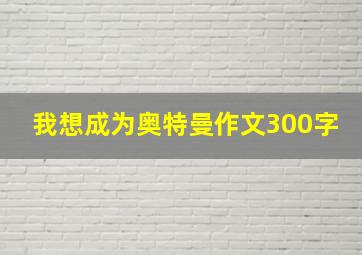 我想成为奥特曼作文300字